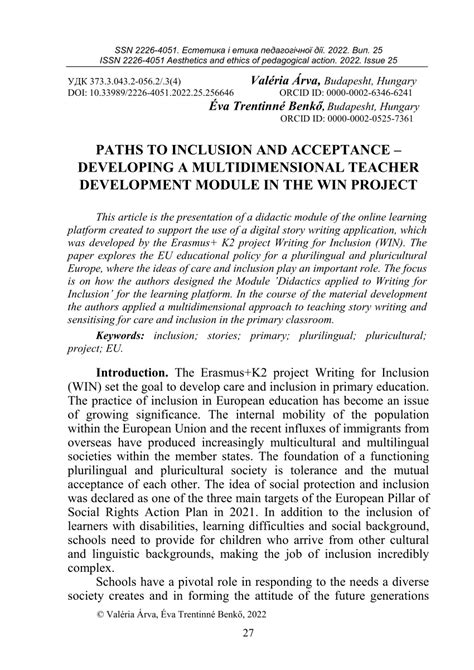 SSN 2226-4051. Естетика і етика педагогічної дії. 2022. Вип. 25
ISSN 2226-4051 Aesthetics and ethics of pedagogical action. 2022. Issue 25

УДК 373.3.043.2-056.2/.3(4)
DOI: 10.33989/2226-4051.2022.25.256646

Valéria Árva, Budapesht, Hungary
ORCID ID: 0000-0002-6346-6241
Éva Trentinné Benkő, Budapesht, Hungary
ORCID ID: 0000-0002-0525-7361

PATHS TO INCLUSION AND ACCEPTANCE – DEVELOPING A MULTIDIMENSIONAL TEACHER DEVELOPMENT MODULE IN THE WIN PROJECT

This article is the presentation of a didactic module of the online learning platform created to support the use of a digital story writing application, which was developed by the Erasmus+ K2 project Writing for Inclusion (WIN). The paper explores the EU educational policy for a plurilingual and pluricultural Europe, where the ideas of care and inclusion play an important role. The focus is on how the authors designed the Module 'Didactics applied to Writing for Inclusion' for the learning platform. In the course of the material development the authors applied a multidimensional approach to teaching story writing and sensitising for care and inclusion in the primary classroom.

Keywords: inclusion; stories; primary; plurilingual; pluricultural; project; EU.

Introduction. The Erasmus+K2 project Writing for Inclusion (WIN) set the goal to develop care and inclusion in primary education. The practice of inclusion in European education has become an issue of growing significance. The internal mobility of the population within the European Union and the recent influxes of immigrants from overseas have produced increasingly multicultural and multilingual societies within the member states. The foundation of a functioning plurilingual and pluricultural society is tolerance and the mutual acceptance of each other. The idea of social protection and inclusion was declared as one of the three main targets of the European Pillar of Social Rights Action Plan in 2021. In addition to the inclusion of learners with disabilities, learning difficulties and social background, schools need to provide for children who arrive from other cultural and linguistic backgrounds, making the job of inclusion incredibly complex.

Schools have a pivotal role in responding to the needs a diverse society creates and in forming the attitude of the future generations

© Valéria Árva, Éva Trentinné Benkő, 2022

27